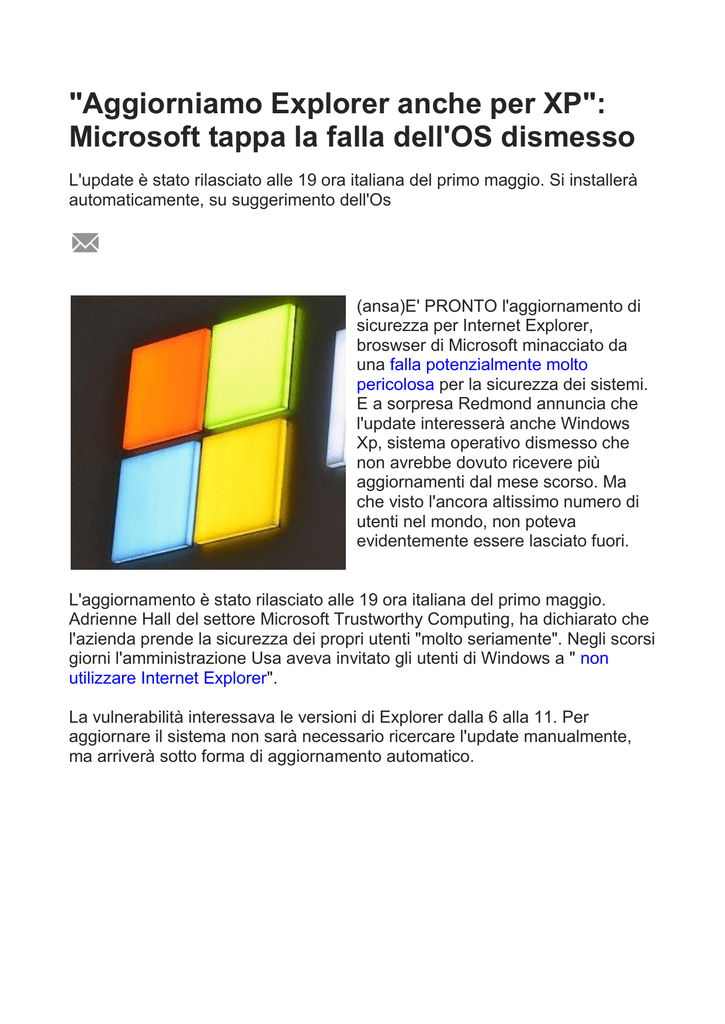 "Aggiorniamo Explorer anche per XP": Microsoft tappa la falla dell'OS dismesso

L'update è stato rilasciato alle 19 ora italiana del primo maggio. Si installerà automaticamente, su suggerimento dell'Os

(ansa)E' PRONTO l'aggiornamento di sicurezza per Internet Explorer, broswser di Microsoft minacciato da una falla potenzialmente molto pericolosa per la sicurezza dei sistemi. E a sorpresa Redmond annuncia che l'update interesserà anche Windows Xp, sistema operativo dismesso che non avrebbe dovuto ricevere più aggiornamenti dal mese scorso. Ma che visto l'ancora altissimo numero di utenti nel mondo, non poteva evidentemente essere lasciato fuori.

L'aggiornamento è stato rilasciato alle 19 ora italiana del primo maggio. Adrienne Hall del settore Microsoft Trustworthy Computing, ha dichiarato che l'azienda prende la sicurezza dei propri utenti "molto seriamente". Negli scorsi giorni l'amministrazione Usa aveva invitato gli utenti di Windows a " non utilizzare Internet Explorer".

La vulnerabilità interessava le versioni di Explorer dalla 6 alla 11. Per aggiornare il sistema non sarà necessario ricercare l'update manualmente, ma arriverà sotto forma di aggiornamento automatico.